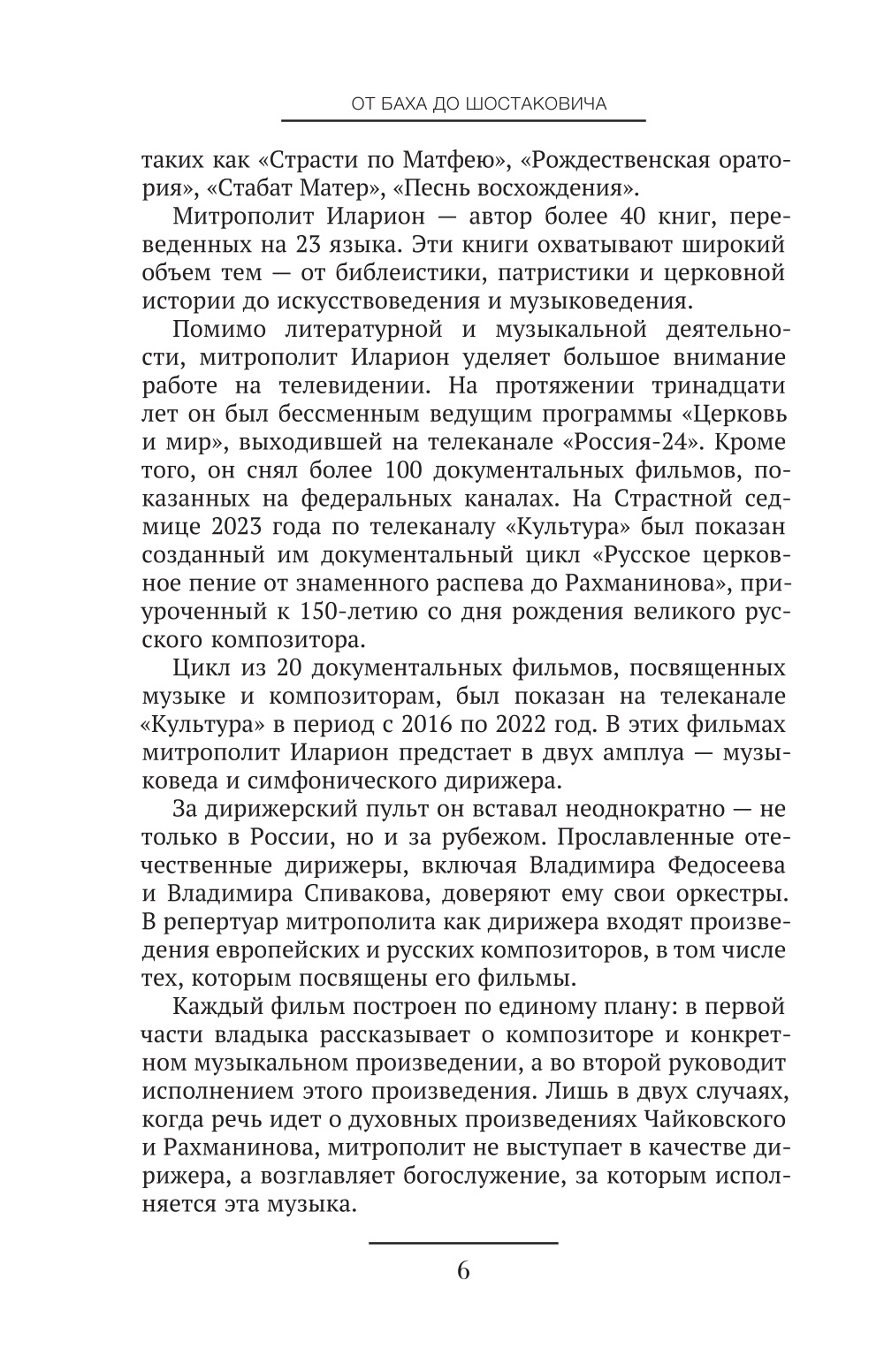 ОТ БАХА ДО ШОСТАКОВИЧА

таких как «Страсти по Матфею», «Рождественская оратория», «Стабат Матер», «Песнь восхождения».

Митрополит Иларион — автор более 40 книг, переведенных на 23 языка. Эти книги охватывают широкий объем тем — от библеистики, патристики и церковной истории до искусствоведения и музыковедения.

Помимо литературной и музыкальной деятельности, митрополит Иларион уделяет большое внимание работе на телевидении. На протяжении тринадцати лет он был бессменным ведущим программы «Церковь и мир», выходившей на телеканале «Россия-24». Кроме того, он снял более 100 документальных фильмов, показанных на федеральных каналах. На Страстной седмице 2023 года по телеканалу «Культура» был показан созданный им документальный цикл «Русское церковное пение от знаменного распева до Рахманинова», приуроченный к 150-летию со дня рождения великого русского композитора.

Цикл из 20 документальных фильмов, посвященных музыке и композиторам, был показан на телеканале «Культура» в период с 2016 по 2022 год. В этих фильмах митрополит Иларион предстает в двух амплуа — музыковеда и симфонического дирижера.

За дирижерский пульт он вставал неоднократно — не только в России, но и за рубежом. Прославленные отечественные дирижеры, включая Владимира Федосеева и Владимира Спивакова, доверяют ему свои оркестры. В репертуар митрополита как дирижера входят произведения европейских и русских композиторов, в том числе тех, которым посвящены его фильмы.

Каждый фильм построен по единому плану: в первой части владыка рассказывает о композиторе и конкретном музыкальном произведении, а во второй руководит исполнением этого произведения. Лишь в двух случаях, когда речь идет о духовных произведениях Чайковского и Рахманинова, митрополит не выступает в качестве дирижера, а возглавляет богослужение, за которым исполняется эта музыка.

6